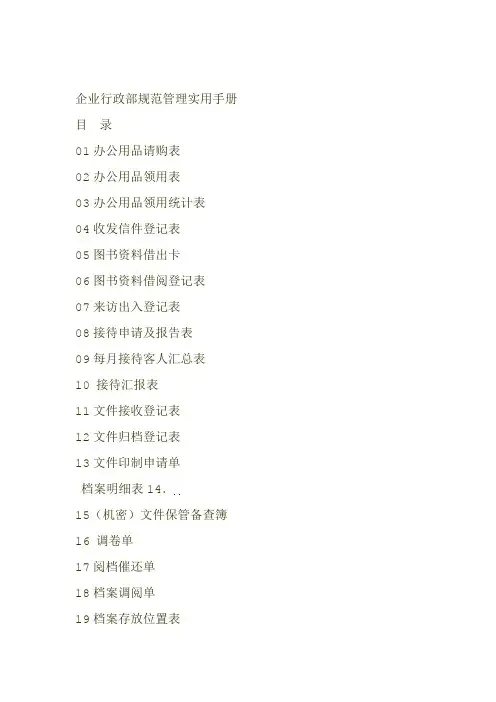 企业行政部规范管理实用手册

目 录

01办公用品请购表

02办公用品领用表

03办公用品领用统计表

04收发信件登记表

05图书资料借出卡

06图书资料借阅登记表

07来访出入登记表

08接待申请及报告表

09每月接待客人汇总表

10接待汇报表

11文件接收登记表

12文件归档登记表

13文件印制申请单

档案明细表14. ..

15（机密）文件保管备查簿

16调卷单

17阅档催还单

18档案调阅单

19档案存放位置表